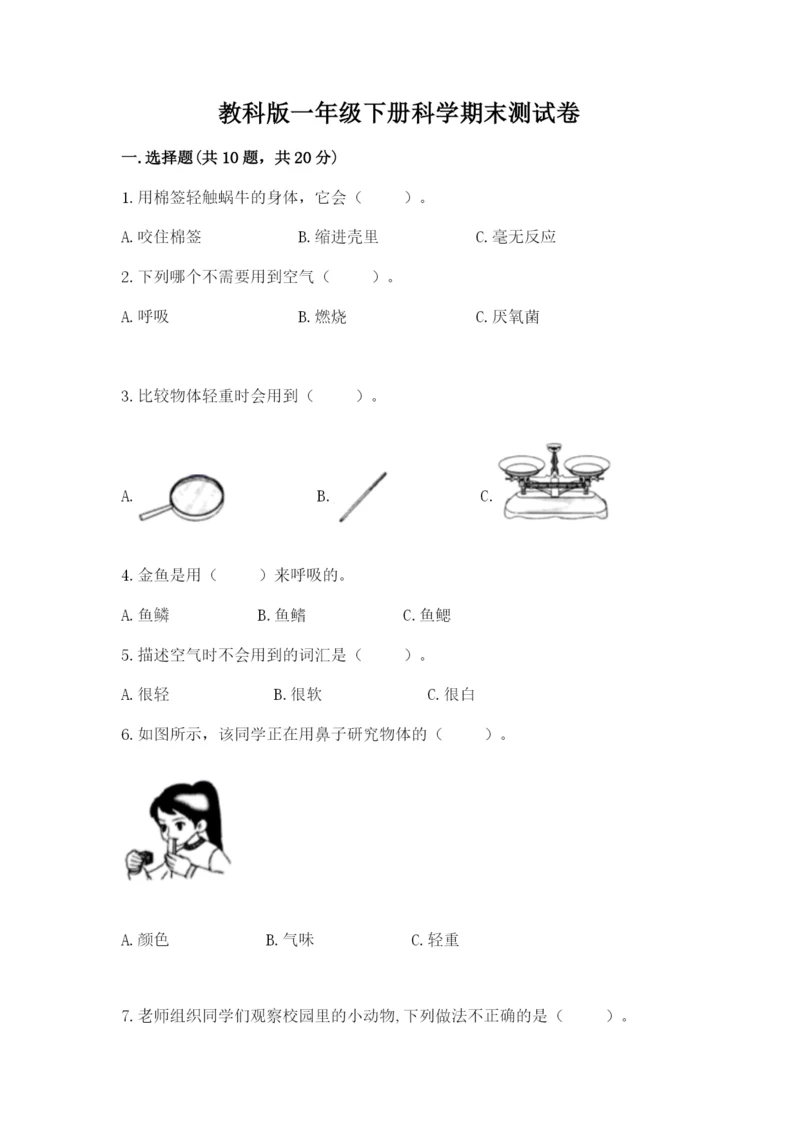 教科版一年级下册科学期末测试卷

一.选择题(共10题，共20分)

1.用棉签轻触蜗牛的身体，它会（　　）。

A.咬住棉签　　B.缩进壳里　　C.毫无反应

2.下列哪个不需要用到空气（　　）。

A.呼吸　　B.燃烧　　C.厌氧菌

3.比较物体轻重时会用到（　　）。

A.　　B.　　C.

4.金鱼是用（　　）来呼吸的。

A.鱼鳞　　B.鱼鳍　　C.鱼鳃

5.描述空气时不会用到的词汇是（　　）。

A.很轻　　B.很软　　C.很白

6.如图所示，该同学正在用鼻子研究物体的（　　）。

A.颜色　　B.气味　　C.轻重

7.老师组织同学们观察校园里的小动物,下列做法不正确的是（　　）。